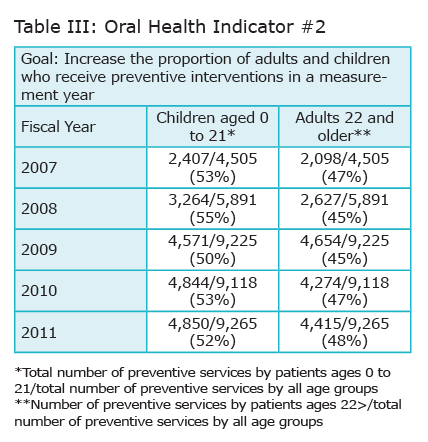 Table III: Oral Health Indicator #2

Goal: Increase the proportion of adults and children who receive preventive interventions in a measurement year

| Fiscal Year | Children aged 0 to 21* | Adults 22 and older** |
|---|---|---|
| 2007 | 2,407/4,505 (53%) | 2,098/4,505 (47%) |
| 2008 | 3,264/5,891 (55%) | 2,627/5,891 (45%) |
| 2009 | 4,571/9,225 (50%) | 4,654/9,225 (45%) |
| 2010 | 4,844/9,118 (53%) | 4,274/9,118 (47%) |
| 2011 | 4,850/9,265 (52%) | 4,415/9,265 (48%) |

*Total number of preventive services by patients ages 0 to 21/total number of preventive services by all age groups
**Number of preventive services by patients ages 22>/total number of preventive services by all age groups